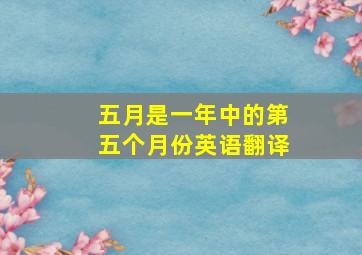 五月是一年中的第五个月份英语翻译